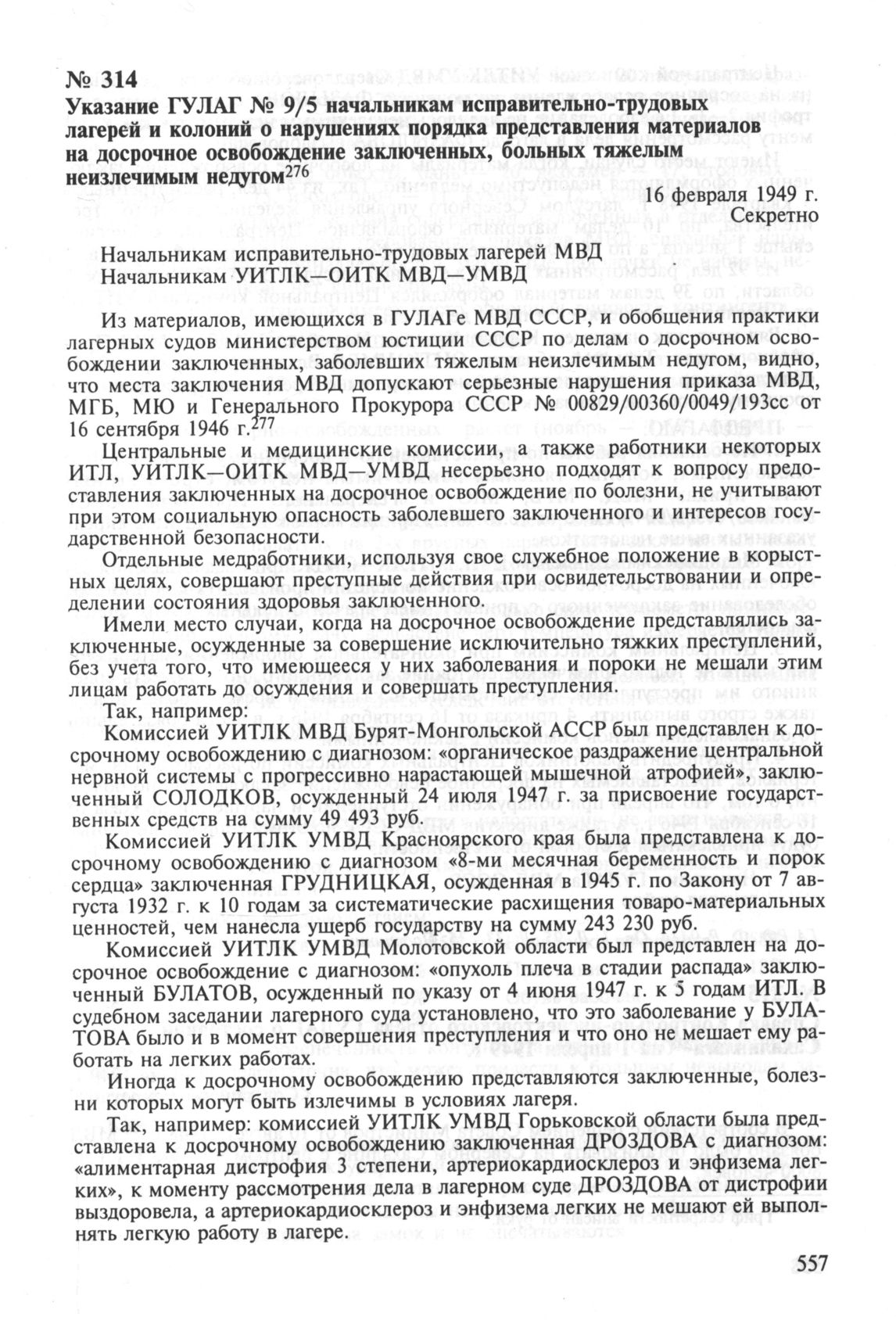 № 314
Указание ГУЛАГ № 9/5 начальникам исправительно-трудовых лагерей и колоний о нарушениях порядка представления материалов на досрочное освобождение заключенных, больных тяжелым неизлечимым недугом$^{276}$

16 февраля 1949 г.
Секретно

Начальникам исправительно-трудовых лагерей МВД
Начальникам УИТЛК—ОИТК МВД—УМВД

Из материалов, имеющихся в ГУЛАГе МВД СССР, и обобщения практики лагерных судов министерством юстиции СССР по делам о досрочном освобождении заключенных, заболевших тяжелым неизлечимым недугом, видно, что места заключения МВД допускают серьезные нарушения приказа МВД, МГБ, МЮ и Генерального Прокурора СССР № 00829/00360/0049/193сс от 16 сентября 1946 г.$^{277}$

Центральные и медицинские комиссии, а также работники некоторых ИТЛ, УИТЛК—ОИТК МВД—УМВД несерьезно подходят к вопросу предоставления заключенных на досрочное освобождение по болезни, не учитывают при этом социальную опасность заболевшего заключенного и интересов государственной безопасности.

Отдельные медработники, используя свое служебное положение в корыстных целях, совершают преступные действия при освидетельствовании и определении состояния здоровья заключенного.

Имели место случаи, когда на досрочное освобождение представлялись заключенные, осужденные за совершение исключительно тяжких преступлений, без учета того, что имеющееся у них заболевания и пороки не мешали этим лицам работать до осуждения и совершать преступления.

Так, например:

Комиссией УИТЛК МВД Бурят-Монгольской АССР был представлен к досрочному освобождению с диагнозом: «органическое раздражение центральной нервной системы с прогрессивно нарастающей мышечной атрофией» заключенный СОЛОДКОВ, осужденный 24 июля 1947 г. за присвоение государственных средств на сумму 49 493 руб.

Комиссией УИТЛК УМВД Красноярского края была представлена к досрочному освобождению с диагнозом «8-ми месячная беременность и порок сердца» заключенная ГРУДНИЦКАЯ, осужденная в 1945 г. по Закону от 7 августа 1932 г. к 10 годам за систематические расхищения товаро-материальных ценностей, чем нанесла ущерб государству на сумму 243 230 руб.

Комиссией УИТЛК УМВД Молотовской области был представлен на досрочное освобождение с диагнозом: «опухоль плеча в стадии распада» заключенный БУЛАТОВ, осужденный по указу от 4 июня 1947 г. к 5 годам ИТЛ. В судебном заседании лагерного суда установлено, что это заболевание у БУЛАТОВА было и в момент совершения преступления и что оно не мешает ему работать на легких работах.

Иногда к досрочному освобождению представляются заключенные, болезни которых могут быть излечимы в условиях лагеря.

Так, например: комиссией УИТЛК УМВД Горьковской области была представлена к досрочному освобождению заключенная ДРОЗДОВА с диагнозом: «алиментарная дистрофия 3 степени, артериокардиосклероз и энфизема легких», к моменту рассмотрения дела в лагерном суде ДРОЗДОВА от дистрофии выздоровела, а артериокардиосклероз и энфизема легких не мешают ей выполнять легкую работу в лагере.

557